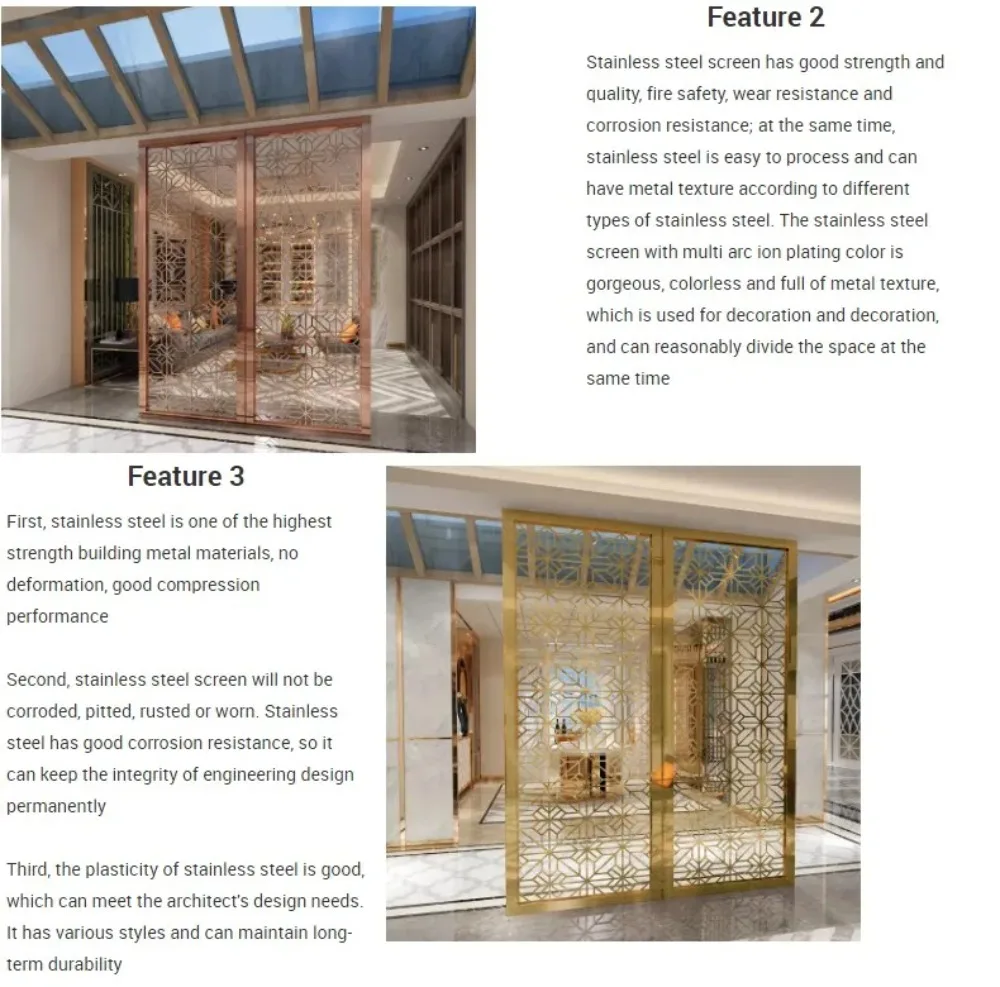 Feature 2

Stainless steel screen has good strength and quality, fire safety, wear resistance and corrosion resistance; at the same time, stainless steel is easy to process and can have metal texture according to different types of stainless steel. The stainless steel screen with multi arc ion plating color is gorgeous, colorless and full of metal texture, which is used for decoration and decoration, and can reasonably divide the space at the same time

Feature 3

First, stainless steel is one of the highest strength building metal materials, no deformation, good compression performance

Second, stainless steel screen will not be corroded, pitted, rusted or worn. Stainless steel has good corrosion resistance, so it can keep the integrity of engineering design permanently

Third, the plasticity of stainless steel is good, which can meet the architect's design needs. It has various styles and can maintain long-term durability